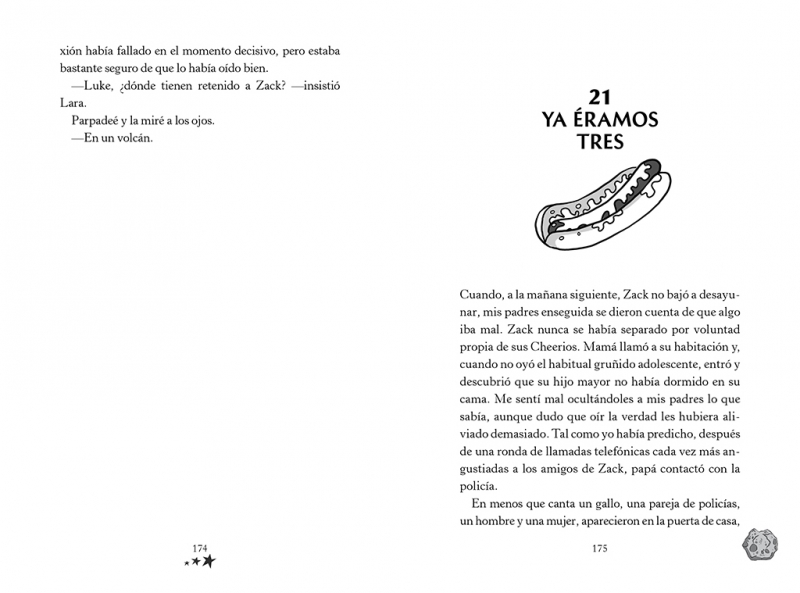 xión había fallado en el momento decisivo, pero estaba bastante seguro de que lo había oído bien.

—Luke, ¿dónde tienen retenido a Zack? —insistió Lara.

Parpadeé y la miré a los ojos.

—En un volcán.

174

21
YA ÉRAMOS TRES

Cuando, a la mañana siguiente, Zack no bajó a desayunar, mis padres enseguida se dieron cuenta de que algo iba mal. Zack nunca se había separado por voluntad propia de sus Cheerios. Mamá llamó a su habitación y, cuando no oyó el habitual gruñido adolescente, entró y descubrió que su hijo mayor no había dormido en su cama. Me sentí mal ocultándoles a mis padres lo que sabía, aunque dudo que oír la verdad les hubiera aliviado demasiado. Tal como yo había predicho, después de una ronda de llamadas telefónicas cada vez más angustiadas a los amigos de Zack, papá contactó con la policía.

En menos que canta un gallo, una pareja de policías, un hombre y una mujer, aparecieron en la puerta de casa,

175